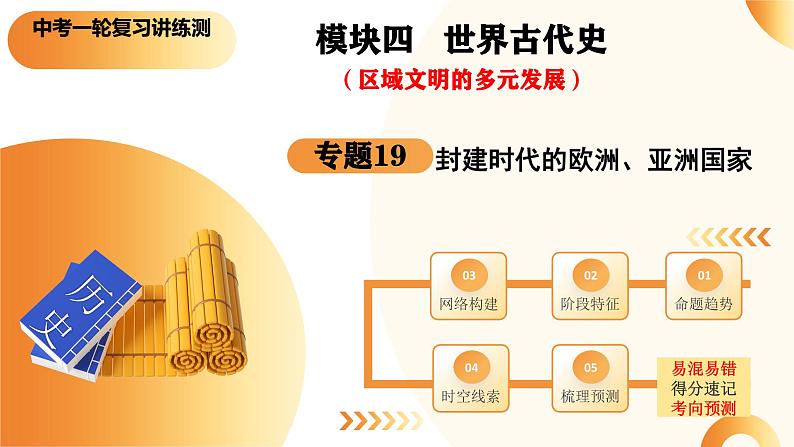 中考一轮复习讲练测

模块四　世界古代史

（区域文明的多元发展）

专题19　封建时代的欧洲、亚洲国家

历史

03
网络构建

02
阶段特征

01
命题趋势

04
时空线索

05
梳理预测

易混易错
得分速记
考向预测